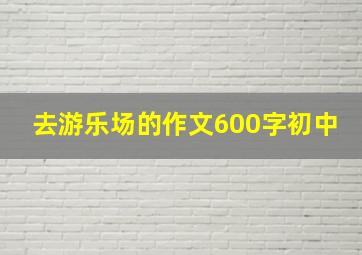 去游乐场的作文600字初中